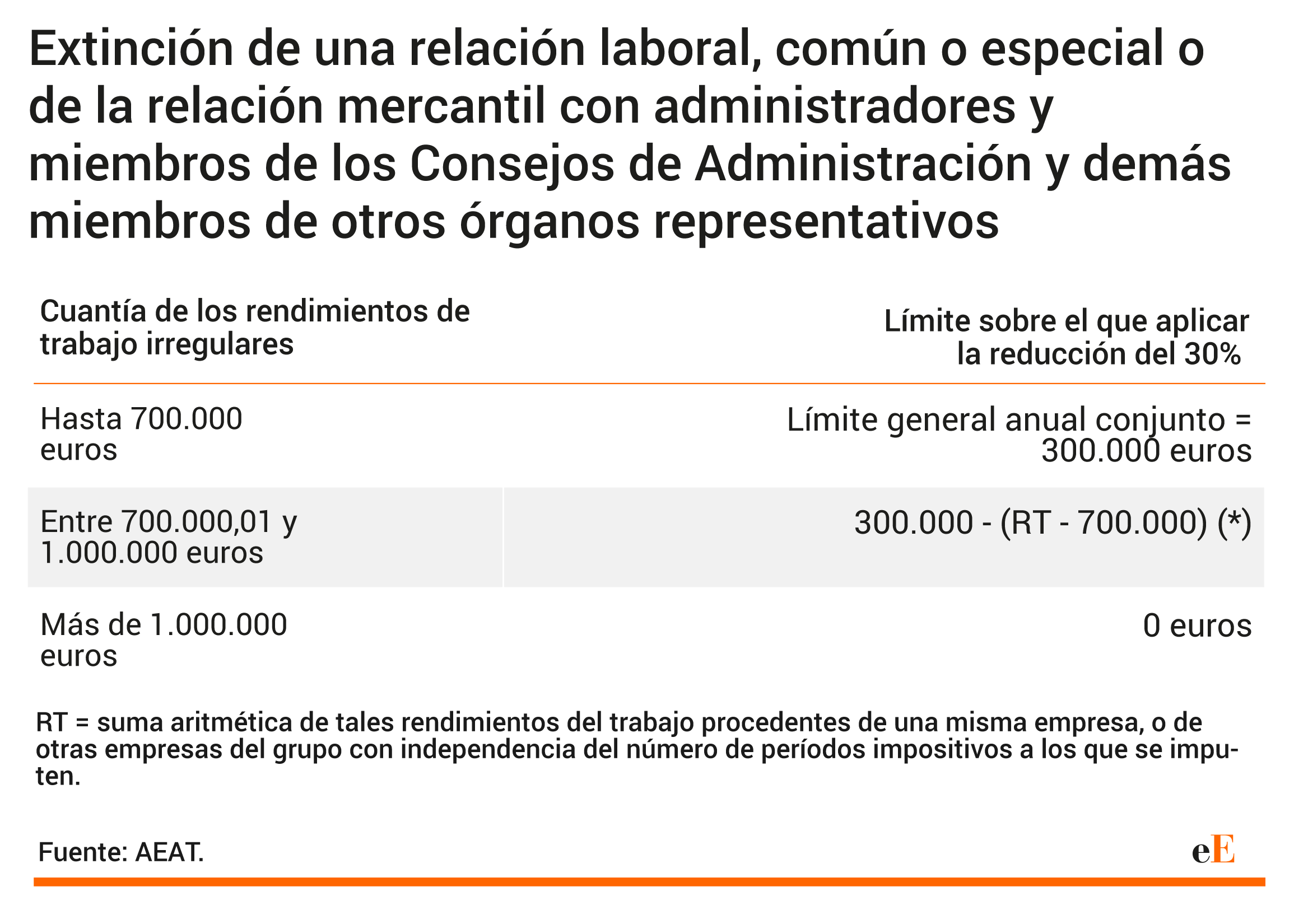 Extinción de una relación laboral, común o especial o de la relación mercantil con administradores y miembros de los Consejos de Administración y demás miembros de otros órganos representativos

| Cuantía de los rendimientos de trabajo irregulares | Límite sobre el que aplicar la reducción del 30% |
|---|---|
| Hasta 700.000 euros | Límite general anual conjunto = 300.000 euros |
| Entre 700.000,01 y 1.000.000 euros | 300.000 - (RT - 700.000) (*) |
| Más de 1.000.000 euros | 0 euros |

RT = suma aritmética de tales rendimientos del trabajo procedentes de una misma empresa, o de otras empresas del grupo con independencia del número de períodos impositivos a los que se imputen.

Fuente: AEAT.

eE